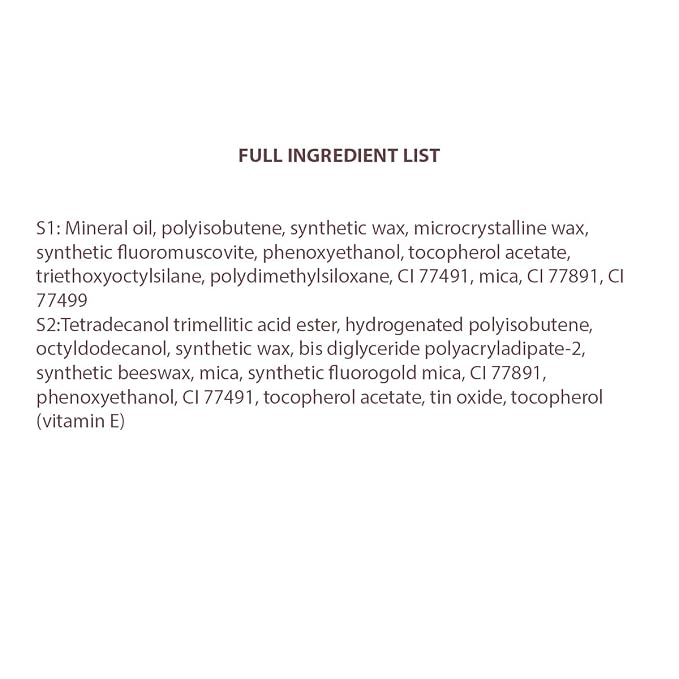 FULL INGREDIENT LIST

S1: Mineral oil, polyisobutene, synthetic wax, microcrystalline wax, synthetic fluoromuscovite, phenoxyethanol, tocopherol acetate, triethoxyoctylsilane, polydimethylsiloxane, CI 77491, mica, CI 77891, CI 77499

S2:Tetradecanol trimellitic acid ester, hydrogenated polyisobutene, octyldodecanol, synthetic wax, bis diglyceride polyacryladipate-2, synthetic beeswax, mica, synthetic fluorogold mica, CI 77891, phenoxyethanol, CI 77491, tocopherol acetate, tin oxide, tocopherol (vitamin E)